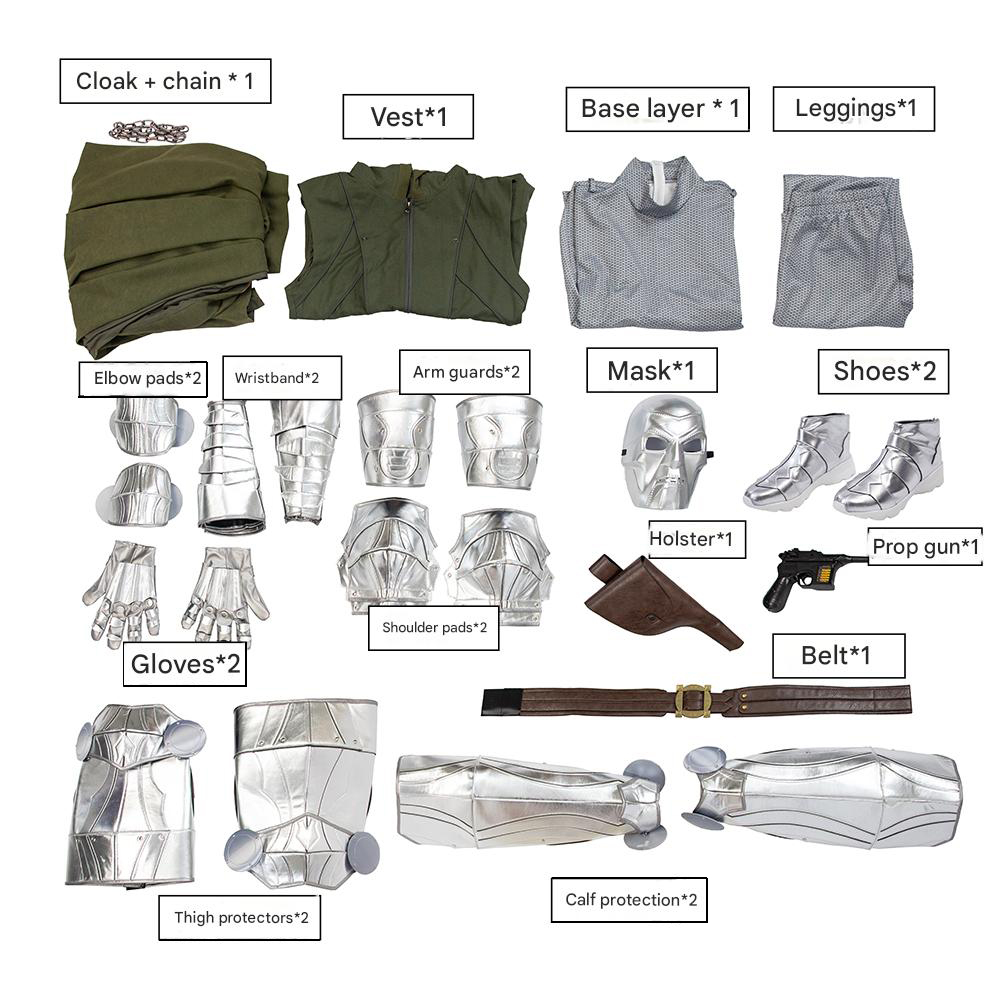 Cloak + chain * 1

Vest*1

Base layer * 1

Leggings*1

Elbow pads*2

Wristband*2

Arm guards*2

Mask*1

Shoes*2

Holster*1

Prop gun*1

Shoulder pads*2

Gloves*2

Belt*1

Thigh protectors*2

Calf protection*2